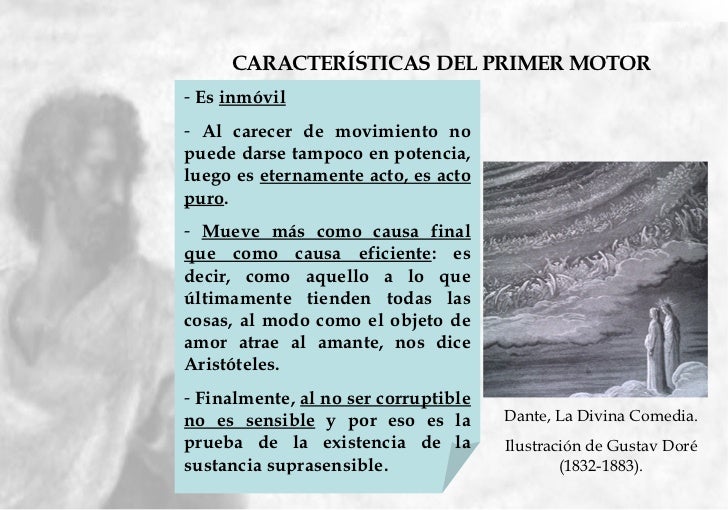 CARACTERÍSTICAS DEL PRIMER MOTOR

- Es inmóvil

- Al carecer de movimiento no puede darse tampoco en potencia, luego es eternamente acto, es acto puro.

- Mueve más como causa final que como causa eficiente: es decir, como aquello a lo que últimamente tienden todas las cosas, al modo como el objeto de amor atrae al amante, nos dice Aristóteles.

- Finalmente, al no ser corruptible no es sensible y por eso es la prueba de la existencia de la sustancia suprasensible.

Dante, La Divina Comedia.

Ilustración de Gustav Doré (1832-1883).